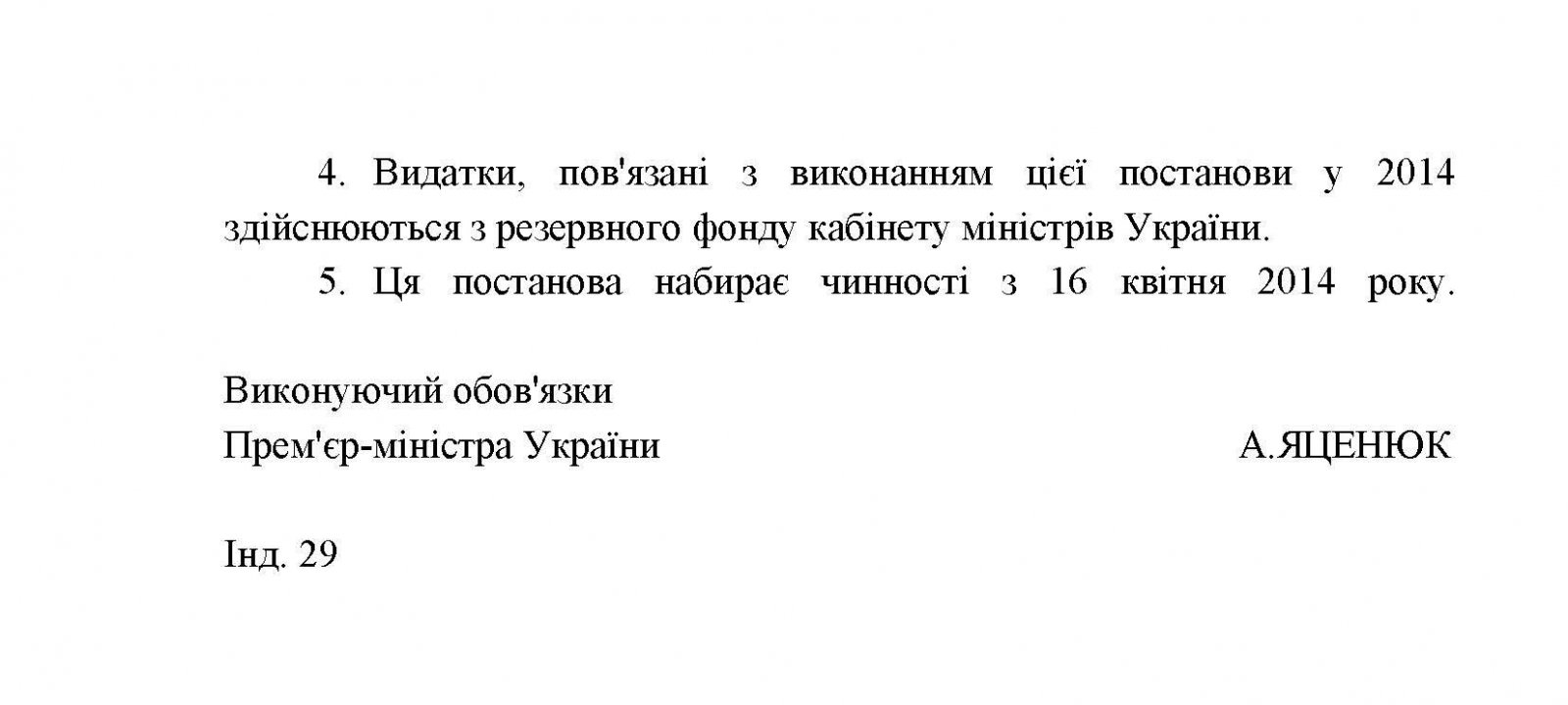 4. Видатки, пов'язані з виконанням цієї постанови у 2014 здійснюються з резервного фонду кабінету міністрів України.

5. Ця постанова набирає чинності з 16 квітня 2014 року.

Виконуючий обов'язки
Прем'єр-міністра України А.ЯЦЕНЮК

Інд. 29